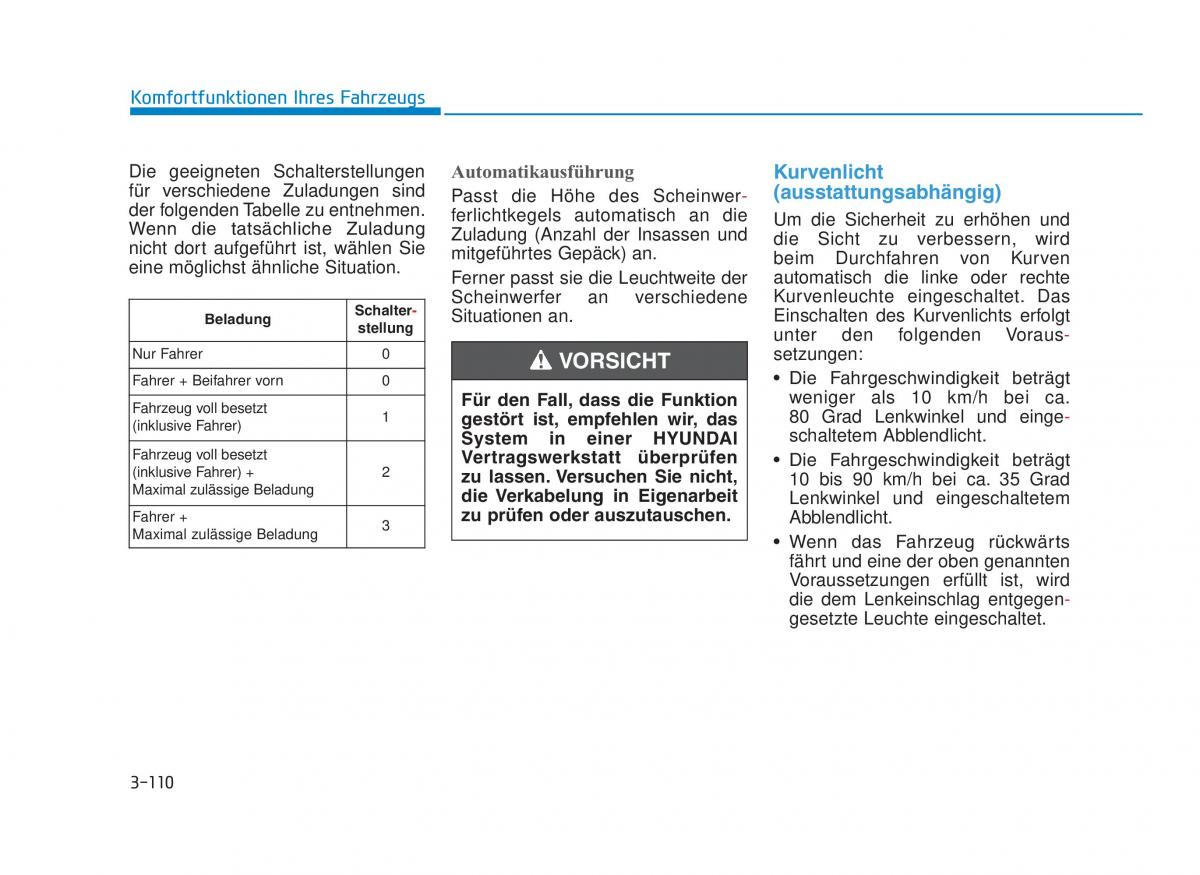 Komfortfunktionen Ihres Fahrzeugs

Die geeigneten Schalterstellungen für verschiedene Zuladungen sind der folgenden Tabelle zu entnehmen. Wenn die tatsächliche Zuladung nicht dort aufgeführt ist, wählen Sie eine möglichst ähnliche Situation.

| Beladung | Schalterstellung |
|---|---|
| Nur Fahrer | 0 |
| Fahrer + Beifahrer vorn | 0 |
| Fahrzeug voll besetzt (inklusive Fahrer) | 1 |
| Fahrzeug voll besetzt (inklusive Fahrer) + Maximal zulässige Beladung | 2 |
| Fahrer + Maximal zulässige Beladung | 3 |

Automatikausführung

Passt die Höhe des Scheinwerferlichtkegels automatisch an die Zuladung (Anzahl der Insassen und mitgeführtes Gepäck) an.

Ferner passt sie die Leuchtweite der Scheinwerfer an verschiedene Situationen an.

VORSICHT

Für den Fall, dass die Funktion gestört ist, empfehlen wir, das System in einer HYUNDAI Vertragswerkstatt überprüfen zu lassen. Versuchen Sie nicht, die Verkabelung in Eigenarbeit zu prüfen oder auszutauschen.

Kurvenlicht (ausstattungsabhängig)

Um die Sicherheit zu erhöhen und die Sicht zu verbessern, wird beim Durchfahren von Kurven automatisch die linke oder rechte Kurvenleuchte eingeschaltet. Das Einschalten des Kurvenlichts erfolgt unter den folgenden Voraussetzungen:

• Die Fahrgeschwindigkeit beträgt weniger als 10 km/h bei ca. 80 Grad Lenkwinkel und eingeschaltetem Abblendlicht.
• Die Fahrgeschwindigkeit beträgt 10 bis 90 km/h bei ca. 35 Grad Lenkwinkel und eingeschaltetem Abblendlicht.
• Wenn das Fahrzeug rückwärts fährt und eine der oben genannten Voraussetzungen erfüllt ist, wird die dem Lenkeinschlag entgegengesetzte Leuchte eingeschaltet.

3-110